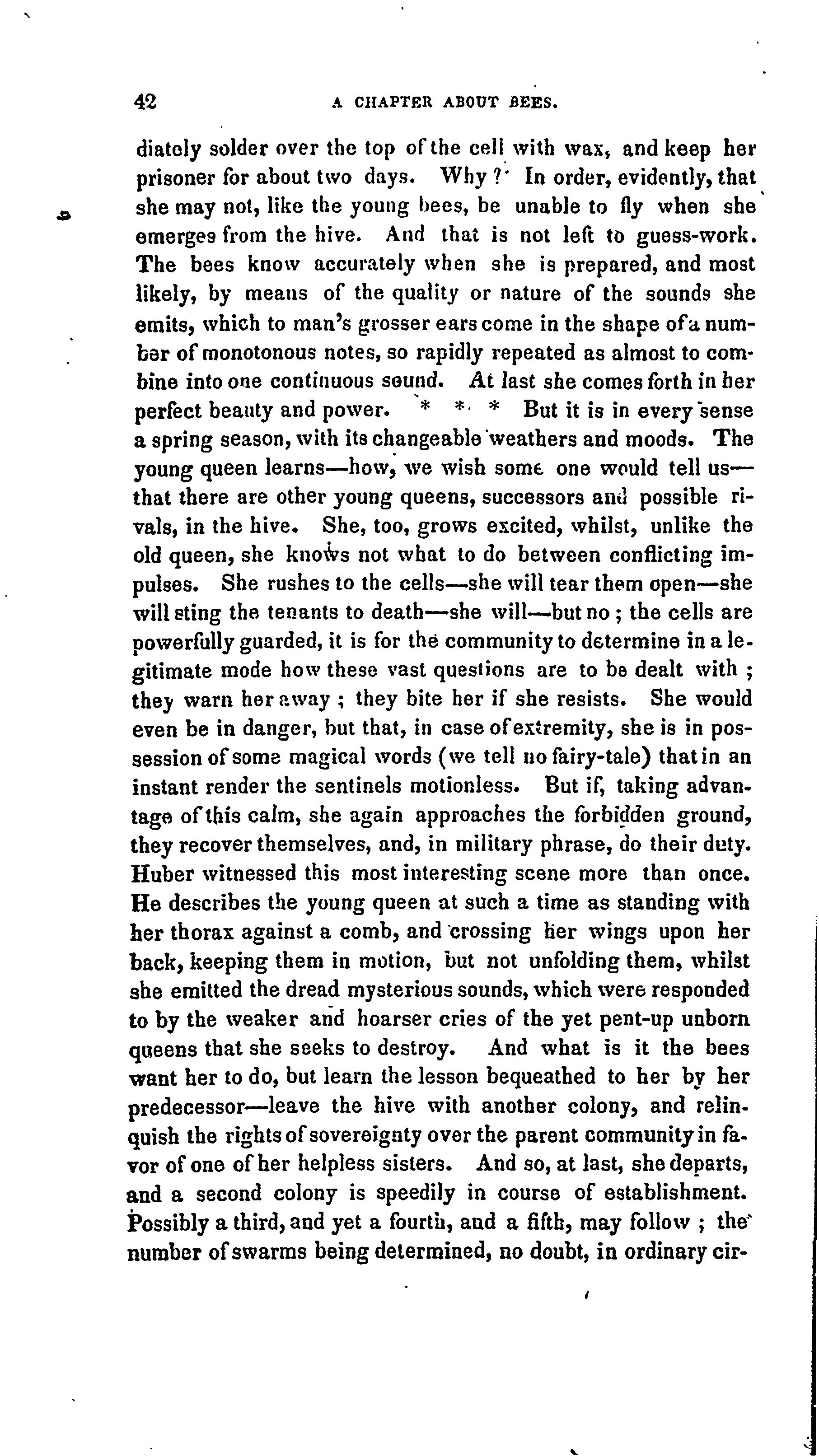 42 A CHAPTER ABOUT BEES.

diately solder over the top of the cell with wax, and keep her prisoner for about two days. Why? In order, evidently, that she may not, like the young bees, be unable to fly when she emerges from the hive. And that is not left to guess-work. The bees know accurately when she is prepared, and most likely, by means of the quality or nature of the sounds she emits, which to man's grosser ears come in the shape of a number of monotonous notes, so rapidly repeated as almost to combine into one continuous sound. At last she comes forth in her perfect beauty and power. * * * But it is in every sense a spring season, with its changeable weathers and moods. The young queen learns—how, we wish some one would tell us—that there are other young queens, successors and possible rivals, in the hive. She, too, grows excited, whilst, unlike the old queen, she knows not what to do between conflicting impulses. She rushes to the cells—she will tear them open—she will sting the tenants to death—she will—but no; the cells are powerfully guarded, it is for the community to determine in a legitimate mode how these vast questions are to be dealt with; they warn her away; they bite her if she resists. She would even be in danger, but that, in case of extremity, she is in possession of some magical words (we tell no fairy-tale) that in an instant render the sentinels motionless. But if, taking advantage of this calm, she again approaches the forbidden ground, they recover themselves, and, in military phrase, do their duty. Huber witnessed this most interesting scene more than once. He describes the young queen at such a time as standing with her thorax against a comb, and crossing her wings upon her back, keeping them in motion, but not unfolding them, whilst she emitted the dread mysterious sounds, which were responded to by the weaker and hoarser cries of the yet pent-up unborn queens that she seeks to destroy. And what is it the bees want her to do, but learn the lesson bequeathed to her by her predecessor—leave the hive with another colony, and relinquish the rights of sovereignty over the parent community in favor of one of her helpless sisters. And so, at last, she departs, and a second colony is speedily in course of establishment. Possibly a third, and yet a fourth, and a fifth, may follow; the number of swarms being determined, no doubt, in ordinary cir-